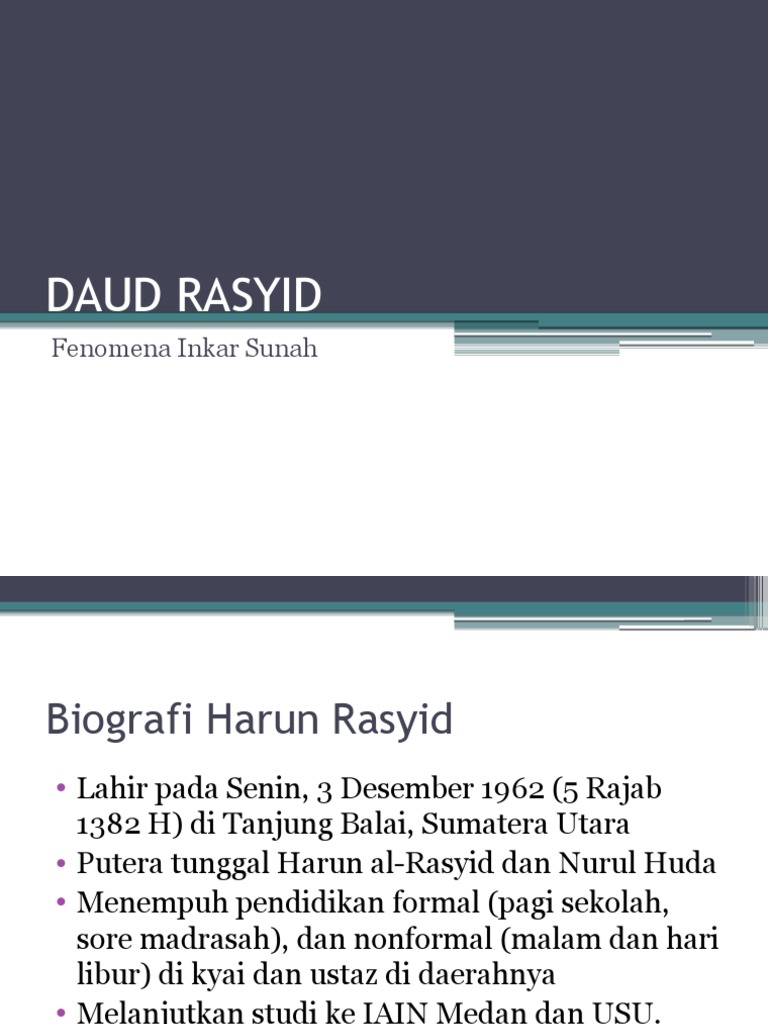 DAUD RASYID

Fenomena Inkar Sunah

Biografi Harun Rasyid

• Lahir pada Senin, 3 Desember 1962 (5 Rajab 1382 H) di Tanjung Balai, Sumatera Utara
• Putera tunggal Harun al-Rasyid dan Nurul Huda
• Menempuh pendidikan formal (pagi sekolah, sore madrasah), dan nonformal (malam dan hari libur) di kyai dan ustaz di daerahnya
• Melanjutkan studi ke IAIN Medan dan USU.